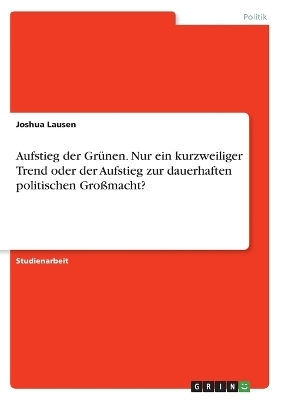 Politik

Joshua Lausen

Aufstieg der Grünen. Nur ein kurzweiliger Trend oder der Aufstieg zur dauerhaften politischen Großmacht?

Studienarbeit

GRIN